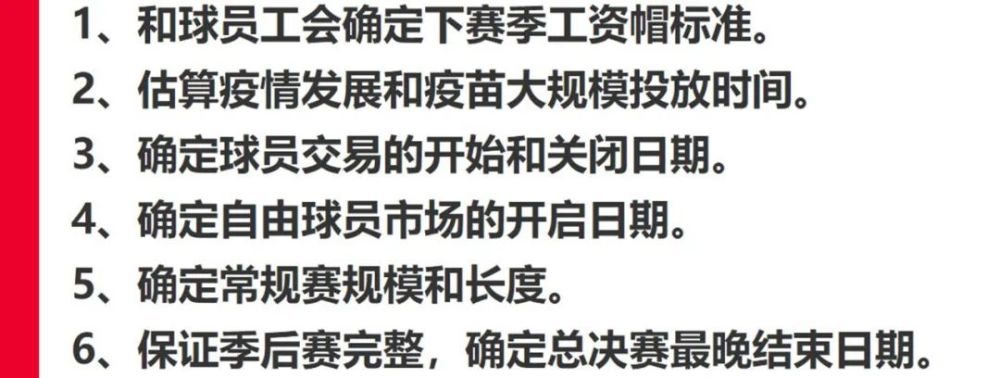 1、和球员工会确定下赛季工资帽标准。

2、估算疫情发展和疫苗大规模投放时间。

3、确定球员交易的开始和关闭日期。

4、确定自由球员市场的开启日期。

5、确定常规赛规模和长度。

6、保证季后赛完整，确定总决赛最晚结束日期。